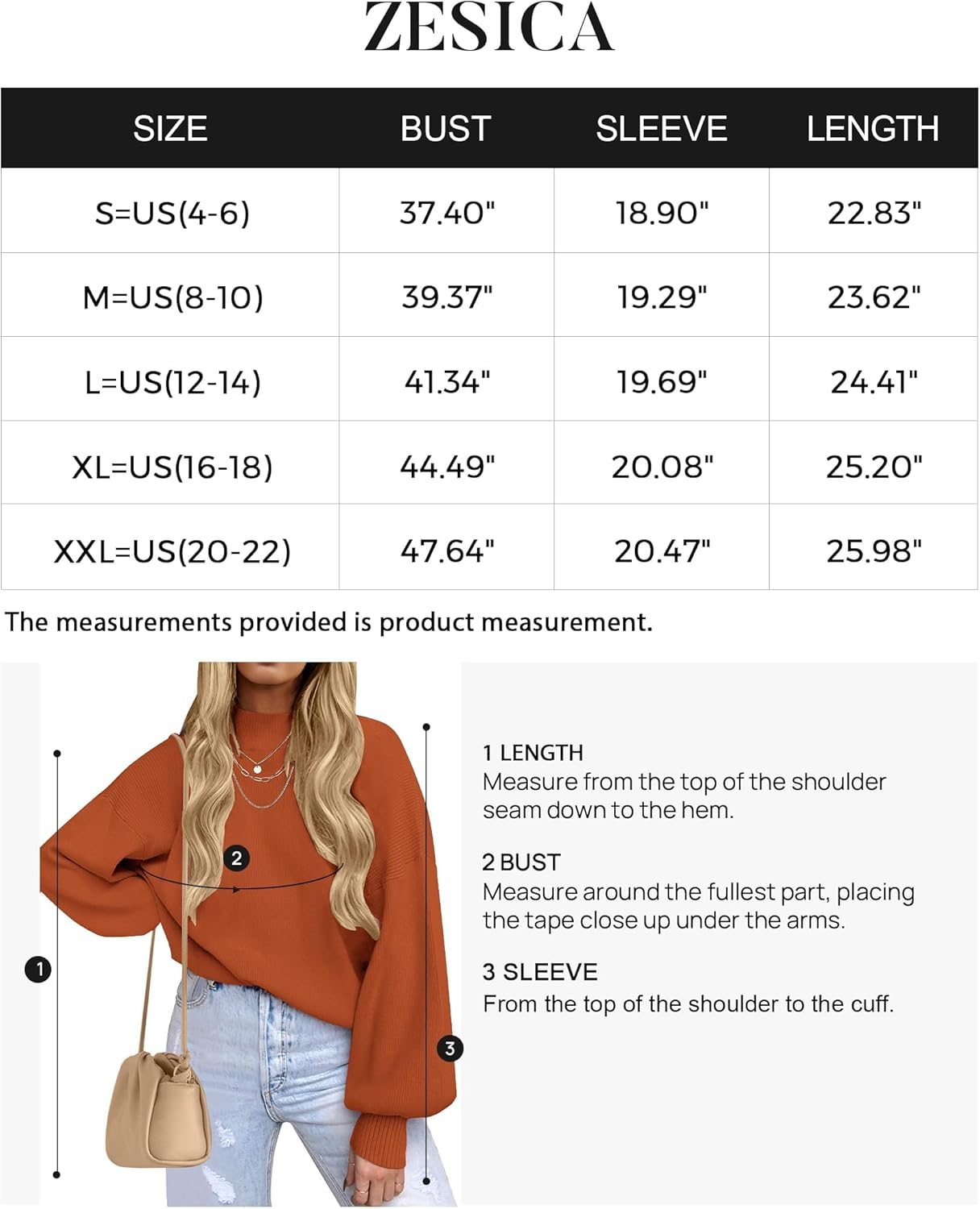 ZESICA

| SIZE | BUST | SLEEVE | LENGTH |
|---|---|---|---|
| S=US(4-6) | 37.40" | 18.90" | 22.83" |
| M=US(8-10) | 39.37" | 19.29" | 23.62" |
| L=US(12-14) | 41.34" | 19.69" | 24.41" |
| XL=US(16-18) | 44.49" | 20.08" | 25.20" |
| XXL=US(20-22) | 47.64" | 20.47" | 25.98" |

The measurements provided is product measurement.

2

1

3

1 LENGTH
Measure from the top of the shoulder seam down to the hem.

2 BUST
Measure around the fullest part, placing the tape close up under the arms.

3 SLEEVE
From the top of the shoulder to the cuff.